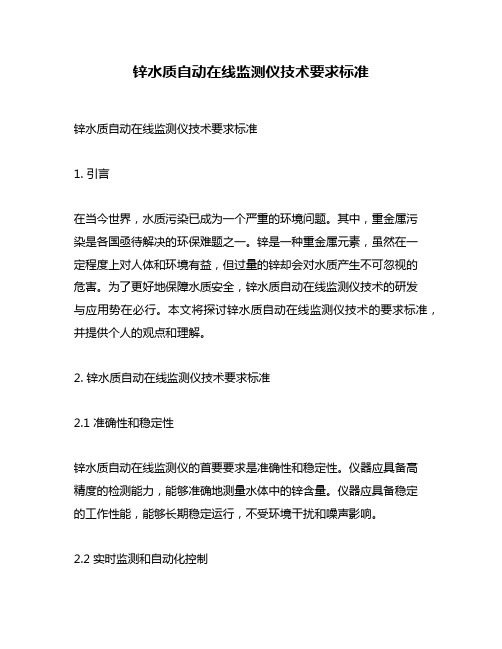 锌水质自动在线监测仪技术要求标准

锌水质自动在线监测仪技术要求标准

1. 引言

在当今世界，水质污染已成为一个严重的环境问题。其中，重金属污染是各国亟待解决的环保难题之一。锌是一种重金属元素，虽然在一定程度上对人体和环境有益，但过量的锌却会对水质产生不可忽视的危害。为了更好地保障水质安全，锌水质自动在线监测仪技术的研发与应用势在必行。本文将探讨锌水质自动在线监测仪技术的要求标准，并提供个人的观点和理解。

2. 锌水质自动在线监测仪技术要求标准

2.1 准确性和稳定性

锌水质自动在线监测仪的首要要求是准确性和稳定性。仪器应具备高精度的检测能力，能够准确地测量水体中的锌含量。仪器应具备稳定的工作性能，能够长期稳定运行，不受环境干扰和噪声影响。

2.2 实时监测和自动化控制